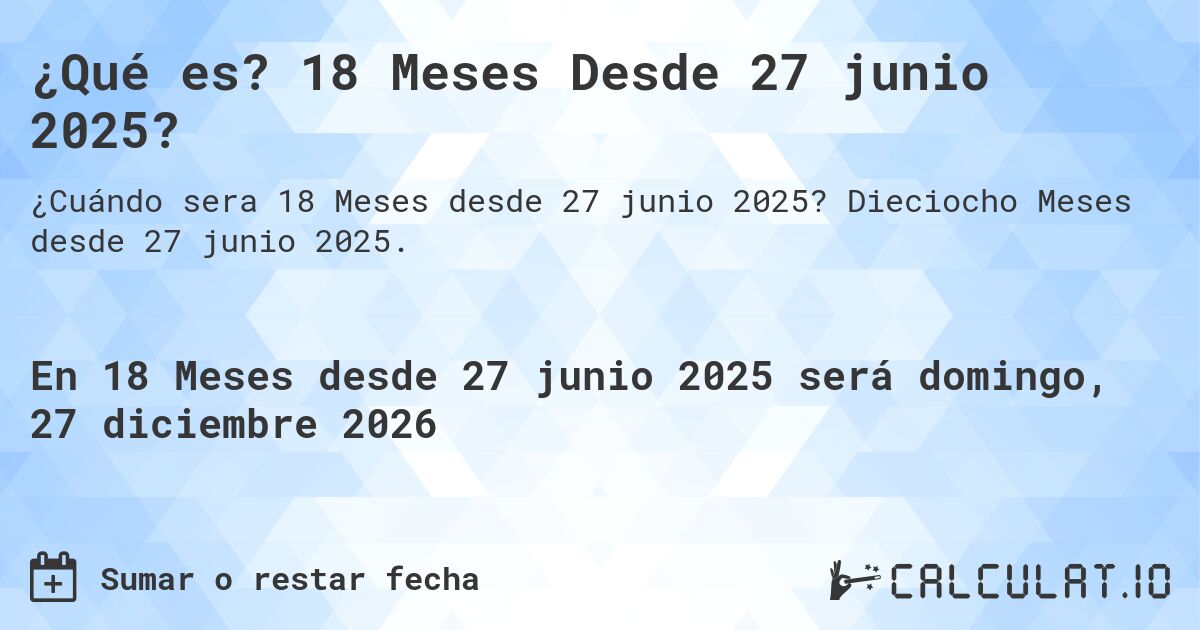 ¿Qué es? 18 Meses Desde 27 junio 2025?

¿Cuándo sera 18 Meses desde 27 junio 2025? Dieciocho Meses desde 27 junio 2025.

En 18 Meses desde 27 junio 2025 será domingo, 27 diciembre 2026

Sumar o restar fecha

CALCULAT.IO